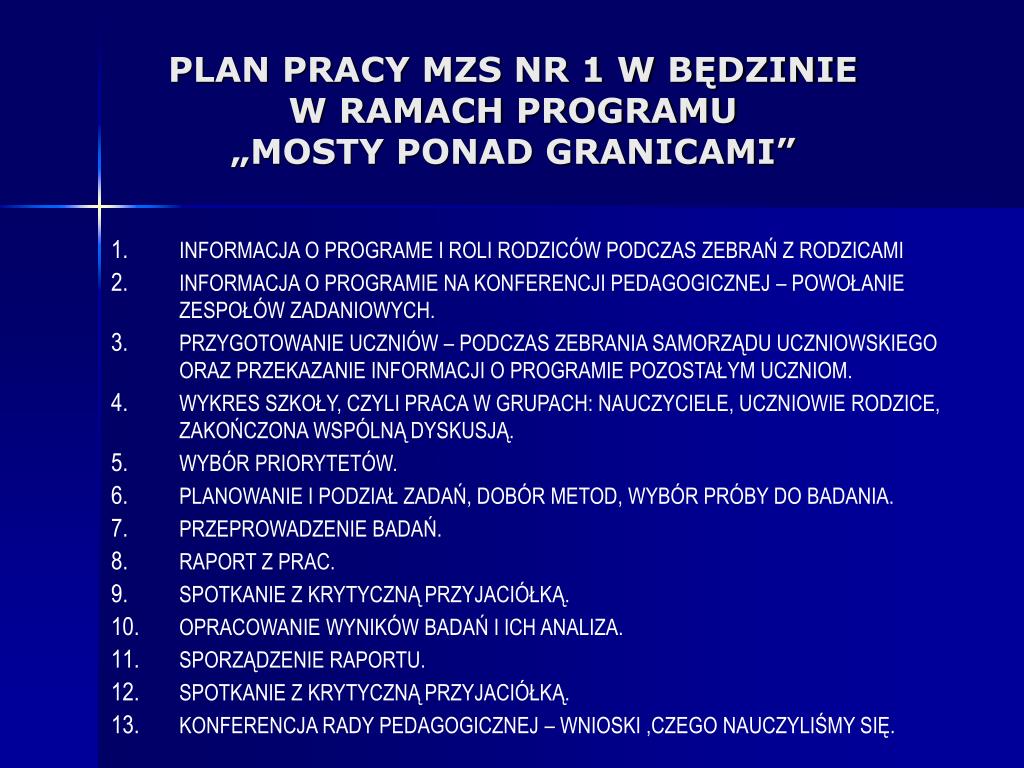 PLAN PRACY MZS NR 1 W BĘDZINIE
W RAMACH PROGRAMU
„MOSTY PONAD GRANICAMI”

1. INFORMACJA O PROGRAME I ROLI RODZICÓW PODCZAS ZEBRAŃ Z RODZICAMI
2. INFORMACJA O PROGRAMIE NA KONFERENCJI PEDAGOGICZNEJ – POWOŁANIE ZESPOŁÓW ZADANIOWYCH.
3. PRZYGOTOWANIE UCZNIÓW – PODCZAS ZEBRANIA SAMORZĄDU UCZNIOWSKIEGO ORAZ PRZEKAZANIE INFORMACJI O PROGRAMIE POZOSTAŁYM UCZNIOM.
4. WYKRES SZKOŁY, CZYLI PRACA W GRUPACH: NAUCZYCIELE, UCZNIOWIE RODZICE, ZAKOŃCZONA WSPÓLNĄ DYSKUSJĄ.
5. WYBÓR PRIORYTETÓW.
6. PLANOWANIE I PODZIAŁ ZADAŃ, DOBÓR METOD, WYBÓR PRÓBY DO BADANIA.
7. PRZEPROWADZENIE BADAŃ.
8. RAPORT Z PRAC.
9. SPOTKANIE Z KRYTYCZNĄ PRZYJACIÓŁKĄ.
10. OPRACOWANIE WYNIKÓW BADAŃ I ICH ANALIZA.
11. SPORZĄDZENIE RAPORTU.
12. SPOTKANIE Z KRYTYCZNĄ PRZYJACIÓŁKĄ.
13. KONFERENCJA RADY PEDAGOGICZNEJ – WNIOSKI ,CZEGO NAUCZYLIŚMY SIĘ.